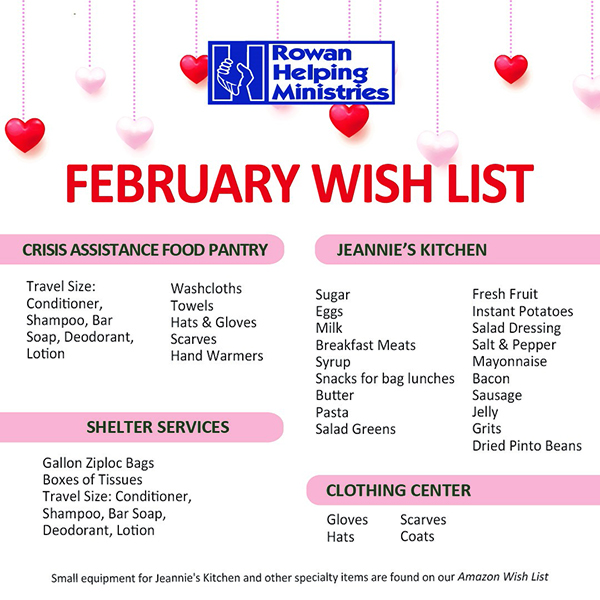 Rowan Helping Ministries

FEBRUARY WISH LIST

CRISIS ASSISTANCE FOOD PANTRY

Travel Size: Conditioner, Shampoo, Bar Soap, Deodorant, Lotion

Washcloths
Towels
Hats & Gloves
Scarves
Hand Warmers

SHELTER SERVICES

Gallon Ziploc Bags
Boxes of Tissues
Travel Size: Conditioner, Shampoo, Bar Soap, Deodorant, Lotion

JEANNIE'S KITCHEN

Sugar
Eggs
Milk
Breakfast Meats
Syrup
Snacks for bag lunches
Butter
Pasta
Salad Greens

Fresh Fruit
Instant Potatoes
Salad Dressing
Salt & Pepper
Mayonnaise
Bacon
Sausage
Jelly
Grits
Dried Pinto Beans

CLOTHING CENTER

Gloves
Hats

Scarves
Coats

Small equipment for Jeannie's Kitchen and other specialty items are found on our Amazon Wish List